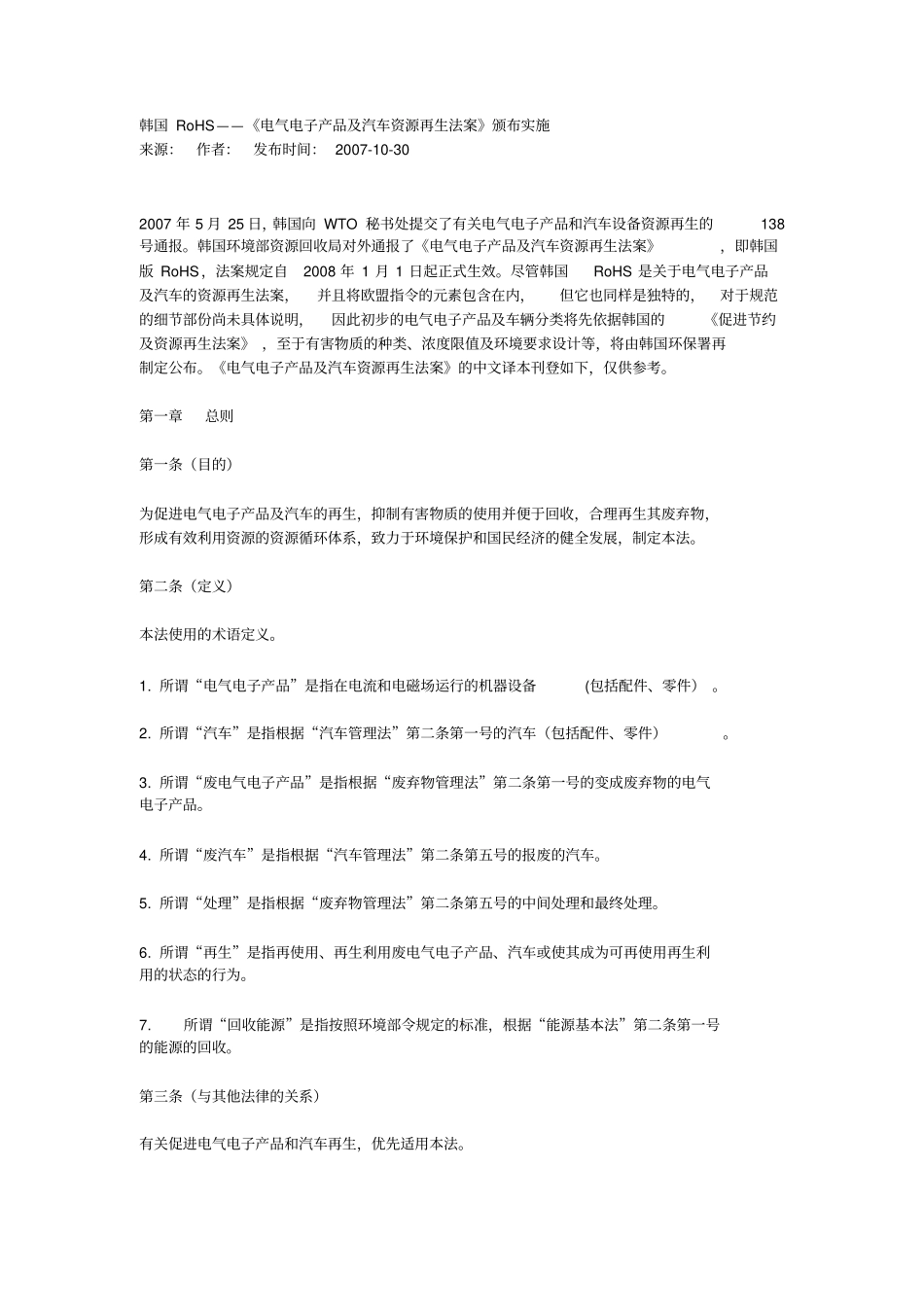 韩国 RoHS——《电气电子产品及汽车资源再生法案》颁布实施
来源： 作者： 发布时间： 2007-10-30

2007 年 5 月 25 日，韩国向 WTO 秘书处提交了有关电气电子产品和汽车设备资源再生的 138 号通报。韩国环境部资源回收局对外通报了《电气电子产品及汽车资源再生法案》，即韩国版 RoHS，法案规定自 2008 年 1 月 1 日起正式生效。尽管韩国 RoHS 是关于电气电子产品及汽车的资源再生法案，并且将欧盟指令的元素包含在内，但它也同样是独特的，对于规范的细节部份尚未具体说明，因此初步的电气电子产品及车辆分类将先依据韩国的《促进节约及资源再生法案》，至于有害物质的种类、浓度限值及环境要求设计等，将由韩国环保署再制定公布。《电气电子产品及汽车资源再生法案》的中文译本刊登如下，仅供参考。

第一章 总则

第一条（目的）

为促进电气电子产品及汽车的再生，抑制有害物质的使用并便于回收，合理再生其废弃物，形成有效利用资源的资源循环体系，致力于环境保护和国民经济的健全发展，制定本法。

第二条（定义）

本法使用的术语定义。

1. 所谓“电气电子产品”是指在电流和电磁场运行的机器设备 (包括配件、零件)。

2. 所谓“汽车”是指根据“汽车管理法”第二条第一号的汽车（包括配件、零件）。

3. 所谓“废电气电子产品”是指根据“废弃物管理法”第二条第一号的变成废弃物的电气电子产品。

4. 所谓“废汽车”是指根据“汽车管理法”第二条第五号的报废的汽车。

5. 所谓“处理”是指根据“废弃物管理法”第二条第五号的中间处理和最终处理。

6. 所谓“再生”是指再使用、再生利用废电气电子产品、汽车或使其成为可再使用再生利用的状态的行为。

7. 所谓“回收能源”是指按照环境部令规定的标准，根据“能源基本法”第二条第一号的能源的回收。

第三条（与其他法律的关系）

有关促进电气电子产品和汽车再生，优先适用本法。